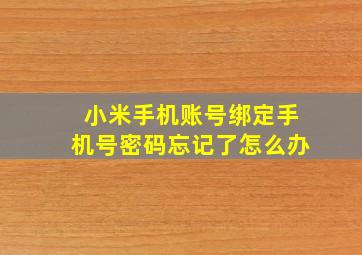 小米手机账号绑定手机号密码忘记了怎么办